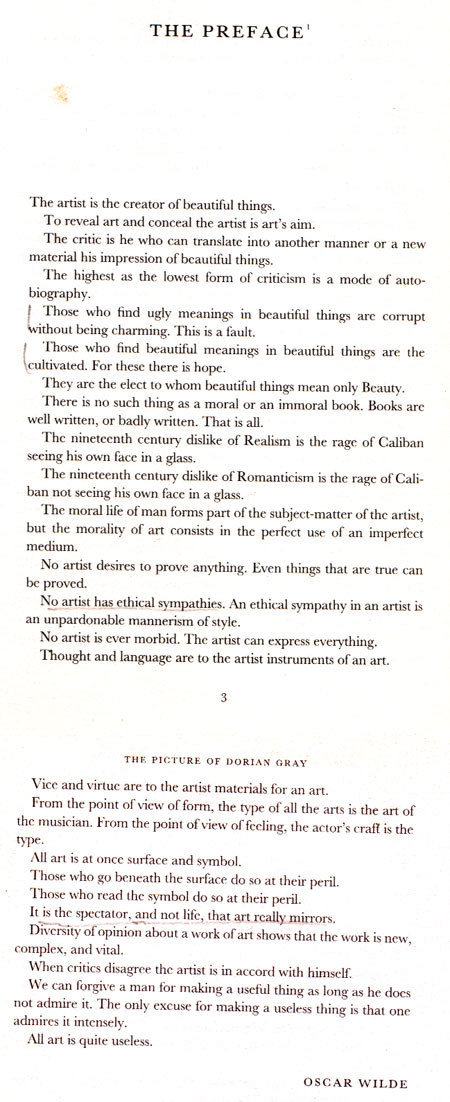 THE PREFACE$^1$

The artist is the creator of beautiful things.

To reveal art and conceal the artist is art's aim.

The critic is he who can translate into another manner or a new material his impression of beautiful things.

The highest as the lowest form of criticism is a mode of autobiography.

Those who find ugly meanings in beautiful things are corrupt without being charming. This is a fault.

Those who find beautiful meanings in beautiful things are the cultivated. For these there is hope.

They are the elect to whom beautiful things mean only Beauty.

There is no such thing as a moral or an immoral book. Books are well written, or badly written. That is all.

The nineteenth century dislike of Realism is the rage of Caliban seeing his own face in a glass.

The nineteenth century dislike of Romanticism is the rage of Caliban not seeing his own face in a glass.

The moral life of man forms part of the subject-matter of the artist, but the morality of art consists in the perfect use of an imperfect medium.

No artist desires to prove anything. Even things that are true can be proved.

No artist has ethical sympathies. An ethical sympathy in an artist is an unpardonable mannerism of style.

No artist is ever morbid. The artist can express everything.

Thought and language are to the artist instruments of an art.

3

THE PICTURE OF DORIAN GRAY

Vice and virtue are to the artist materials for an art.

From the point of view of form, the type of all the arts is the art of the musician. From the point of view of feeling, the actor's craft is the type.

All art is at once surface and symbol.

Those who go beneath the surface do so at their peril.

Those who read the symbol do so at their peril.

It is the spectator, and not life, that art really mirrors.

Diversity of opinion about a work of art shows that the work is new, complex, and vital.

When critics disagree the artist is in accord with himself.

We can forgive a man for making a useful thing as long as he does not admire it. The only excuse for making a useless thing is that one admires it intensely.

All art is quite useless.

OSCAR WILDE